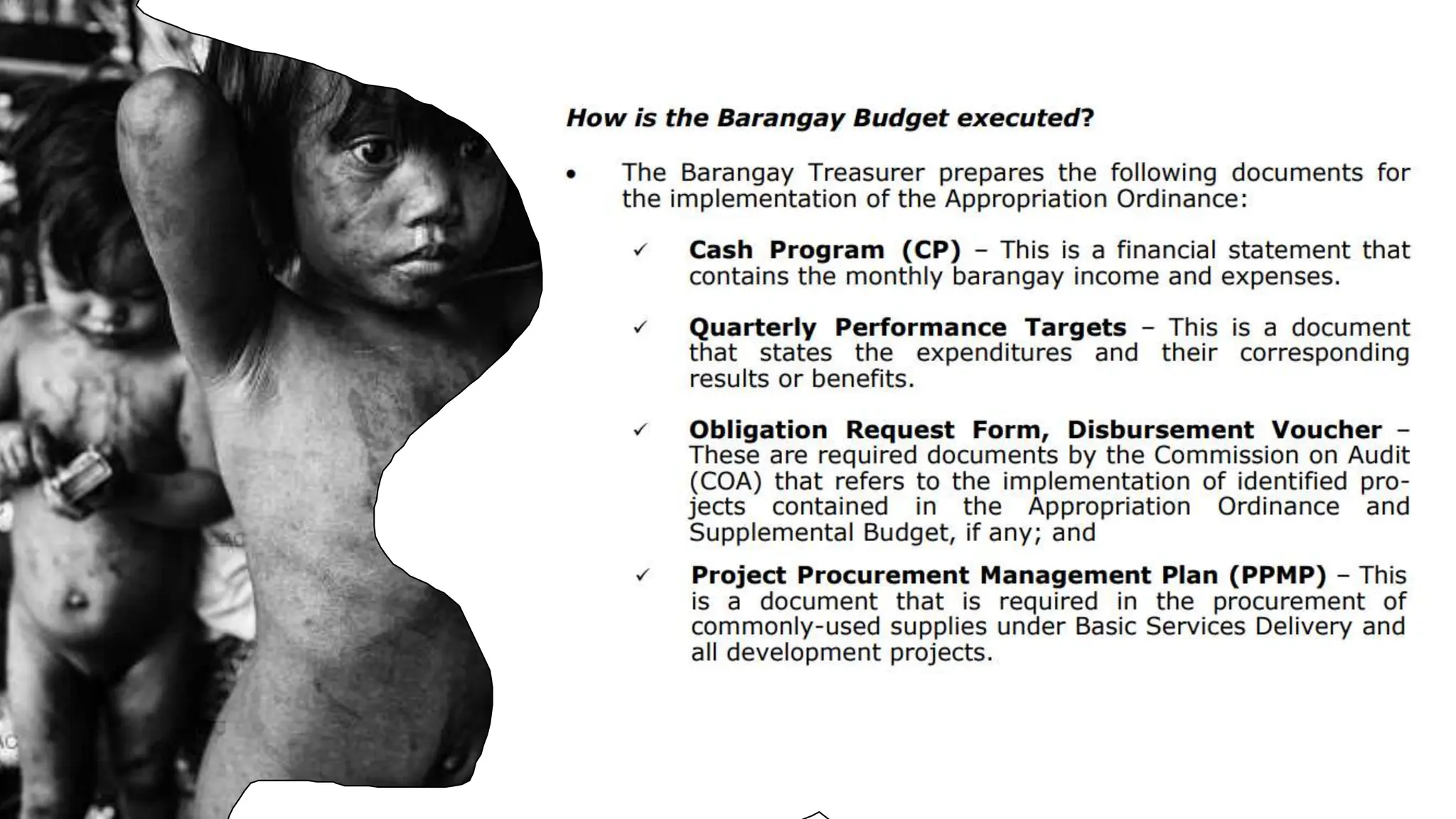 How is the Barangay Budget executed?

• The Barangay Treasurer prepares the following documents for the implementation of the Appropriation Ordinance:

✓ Cash Program (CP) – This is a financial statement that contains the monthly barangay income and expenses.

✓ Quarterly Performance Targets – This is a document that states the expenditures and their corresponding results or benefits.

✓ Obligation Request Form, Disbursement Voucher – These are required documents by the Commission on Audit (COA) that refers to the implementation of identified projects contained in the Appropriation Ordinance and Supplemental Budget, if any; and

✓ Project Procurement Management Plan (PPMP) – This is a document that is required in the procurement of commonly-used supplies under Basic Services Delivery and all development projects.